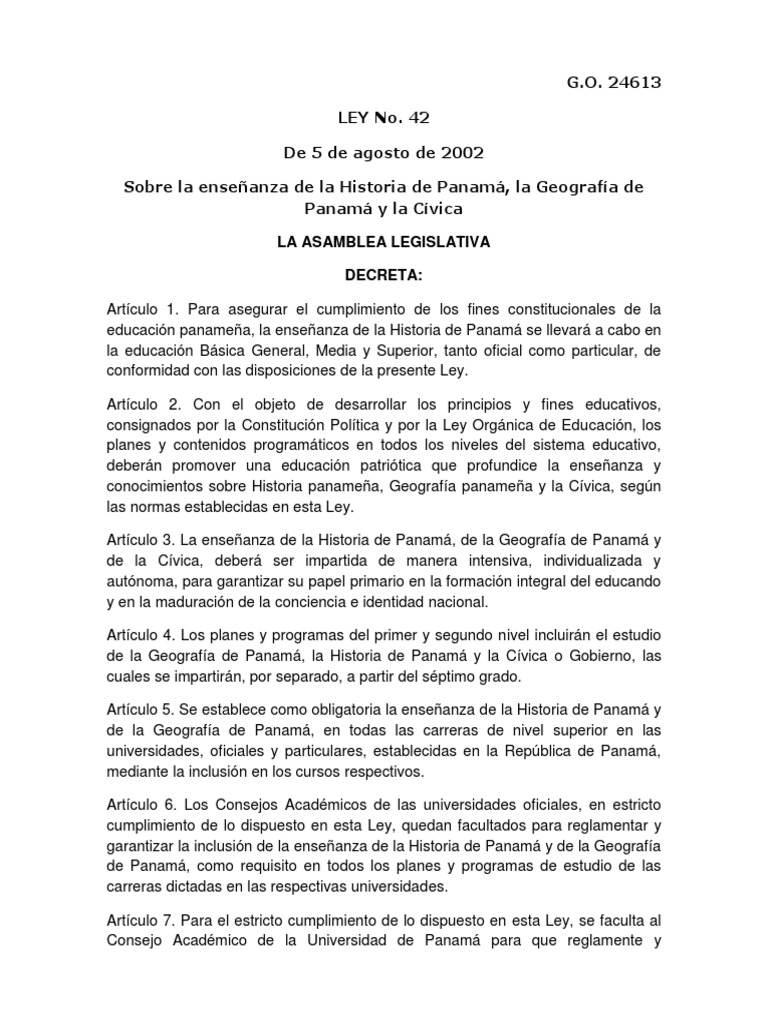 G.O. 24613

LEY No. 42

De 5 de agosto de 2002

Sobre la enseñanza de la Historia de Panamá, la Geografía de Panamá y la Cívica

LA ASAMBLEA LEGISLATIVA

DECRETA:

Artículo 1. Para asegurar el cumplimiento de los fines constitucionales de la educación panameña, la enseñanza de la Historia de Panamá se llevará a cabo en la educación Básica General, Media y Superior, tanto oficial como particular, de conformidad con las disposiciones de la presente Ley.

Artículo 2. Con el objeto de desarrollar los principios y fines educativos, consignados por la Constitución Política y por la Ley Orgánica de Educación, los planes y contenidos programáticos en todos los niveles del sistema educativo, deberán promover una educación patriótica que profundice la enseñanza y conocimientos sobre Historia panameña, Geografía panameña y la Cívica, según las normas establecidas en esta Ley.

Artículo 3. La enseñanza de la Historia de Panamá, de la Geografía de Panamá y de la Cívica, deberá ser impartida de manera intensiva, individualizada y autónoma, para garantizar su papel primario en la formación integral del educando y en la maduración de la conciencia e identidad nacional.

Artículo 4. Los planes y programas del primer y segundo nivel incluirán el estudio de la Geografía de Panamá, la Historia de Panamá y la Cívica o Gobierno, las cuales se impartirán, por separado, a partir del séptimo grado.

Artículo 5. Se establece como obligatoria la enseñanza de la Historia de Panamá y de la Geografía de Panamá, en todas las carreras de nivel superior en las universidades, oficiales y particulares, establecidas en la República de Panamá, mediante la inclusión en los cursos respectivos.

Artículo 6. Los Consejos Académicos de las universidades oficiales, en estricto cumplimiento de lo dispuesto en esta Ley, quedan facultados para reglamentar y garantizar la inclusión de la enseñanza de la Historia de Panamá y de la Geografía de Panamá, como requisito en todos los planes y programas de estudio de las carreras dictadas en las respectivas universidades.

Artículo 7. Para el estricto cumplimiento de lo dispuesto en esta Ley, se faculta al Consejo Académico de la Universidad de Panamá para que reglamente y